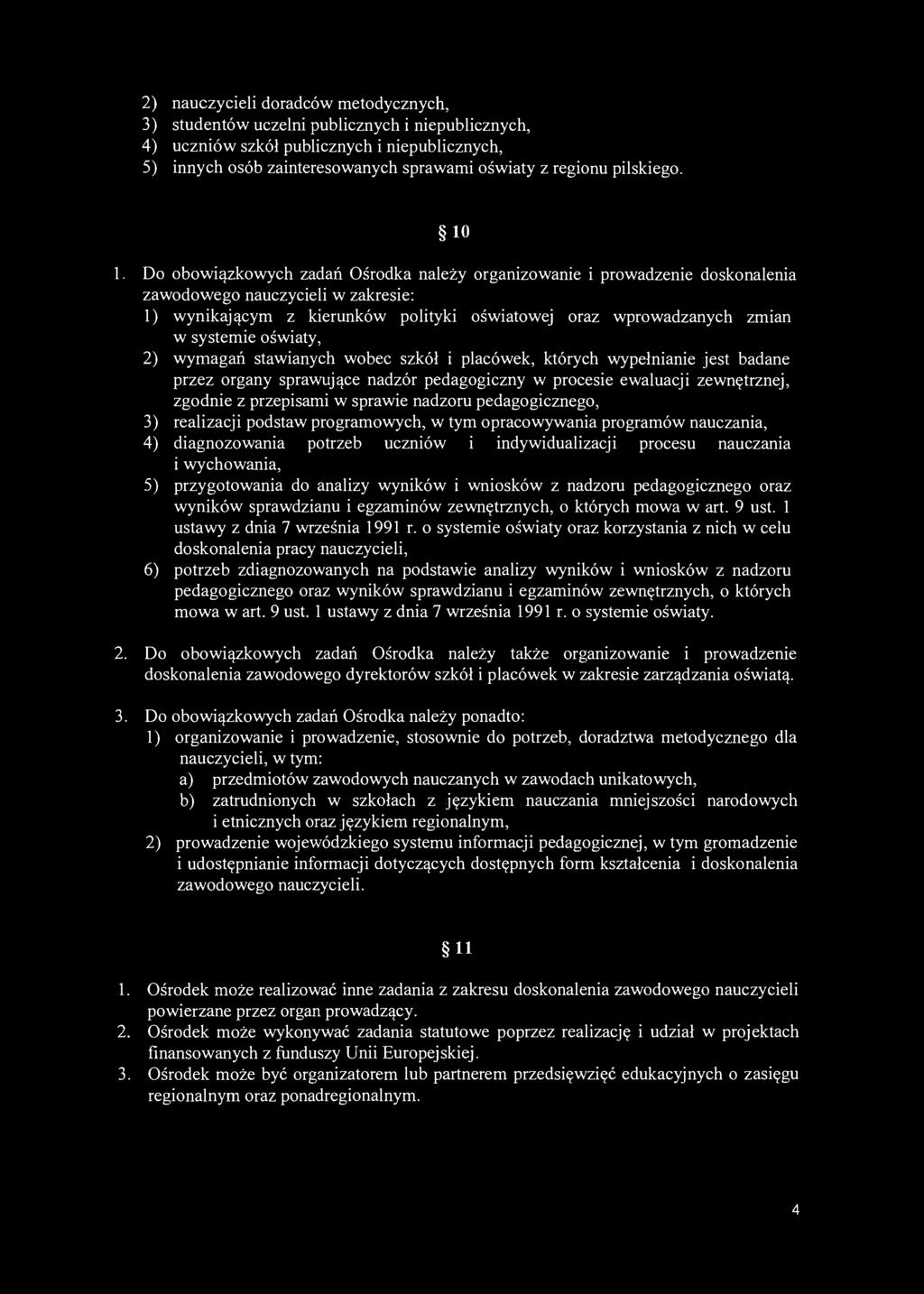 2) nauczycieli doradców metodycznych,
3) studentów uczelni publicznych i niepublicznych,
4) uczniów szkół publicznych i niepublicznych,
5) innych osób zainteresowanych sprawami oświaty z regionu pilskiego.

§ 10

1. Do obowiązkowych zadań Ośrodka należy organizowanie i prowadzenie doskonalenia zawodowego nauczycieli w zakresie:
1) wynikającym z kierunków polityki oświatowej oraz wprowadzanych zmian w systemie oświaty,
2) wymagań stawianych wobec szkół i placówek, których wypełnianie jest badane przez organy sprawujące nadzór pedagogiczny w procesie ewaluacji zewnętrznej, zgodnie z przepisami w sprawie nadzoru pedagogicznego,
3) realizacji podstaw programowych, w tym opracowywania programów nauczania,
4) diagnozowania potrzeb uczniów i indywidualizacji procesu nauczania i wychowania,
5) przygotowania do analizy wyników i wniosków z nadzoru pedagogicznego oraz wyników sprawdzianu i egzaminów zewnętrznych, o których mowa w art. 9 ust. 1 ustawy z dnia 7 września 1991 r. o systemie oświaty oraz korzystania z nich w celu doskonalenia pracy nauczycieli,
6) potrzeb zdiagnozowanych na podstawie analizy wyników i wniosków z nadzoru pedagogicznego oraz wyników sprawdzianu i egzaminów zewnętrznych, o których mowa w art. 9 ust. 1 ustawy z dnia 7 września 1991 r. o systemie oświaty.

2. Do obowiązkowych zadań Ośrodka należy także organizowanie i prowadzenie doskonalenia zawodowego dyrektorów szkół i placówek w zakresie zarządzania oświatą.

3. Do obowiązkowych zadań Ośrodka należy ponadto:
1) organizowanie i prowadzenie, stosownie do potrzeb, doradztwa metodycznego dla nauczycieli, w tym:
a) przedmiotów zawodowych nauczanych w zawodach unikatowych,
b) zatrudnionych w szkołach z językiem nauczania mniejszości narodowych i etnicznych oraz językiem regionalnym,
2) prowadzenie wojewódzkiego systemu informacji pedagogicznej, w tym gromadzenie i udostępnianie informacji dotyczących dostępnych form kształcenia i doskonalenia zawodowego nauczycieli.

§ 11

1. Ośrodek może realizować inne zadania z zakresu doskonalenia zawodowego nauczycieli powierzane przez organ prowadzący.
2. Ośrodek może wykonywać zadania statutowe poprzez realizację i udział w projektach finansowanych z funduszy Unii Europejskiej.
3. Ośrodek może być organizatorem lub partnerem przedsięwzięć edukacyjnych o zasięgu regionalnym oraz ponadregionalnym.

4